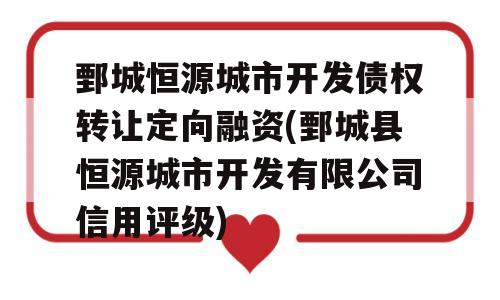 鄄城恒源城市开发债权转让定向融资(鄄城县恒源城市开发有限公司信用评级)